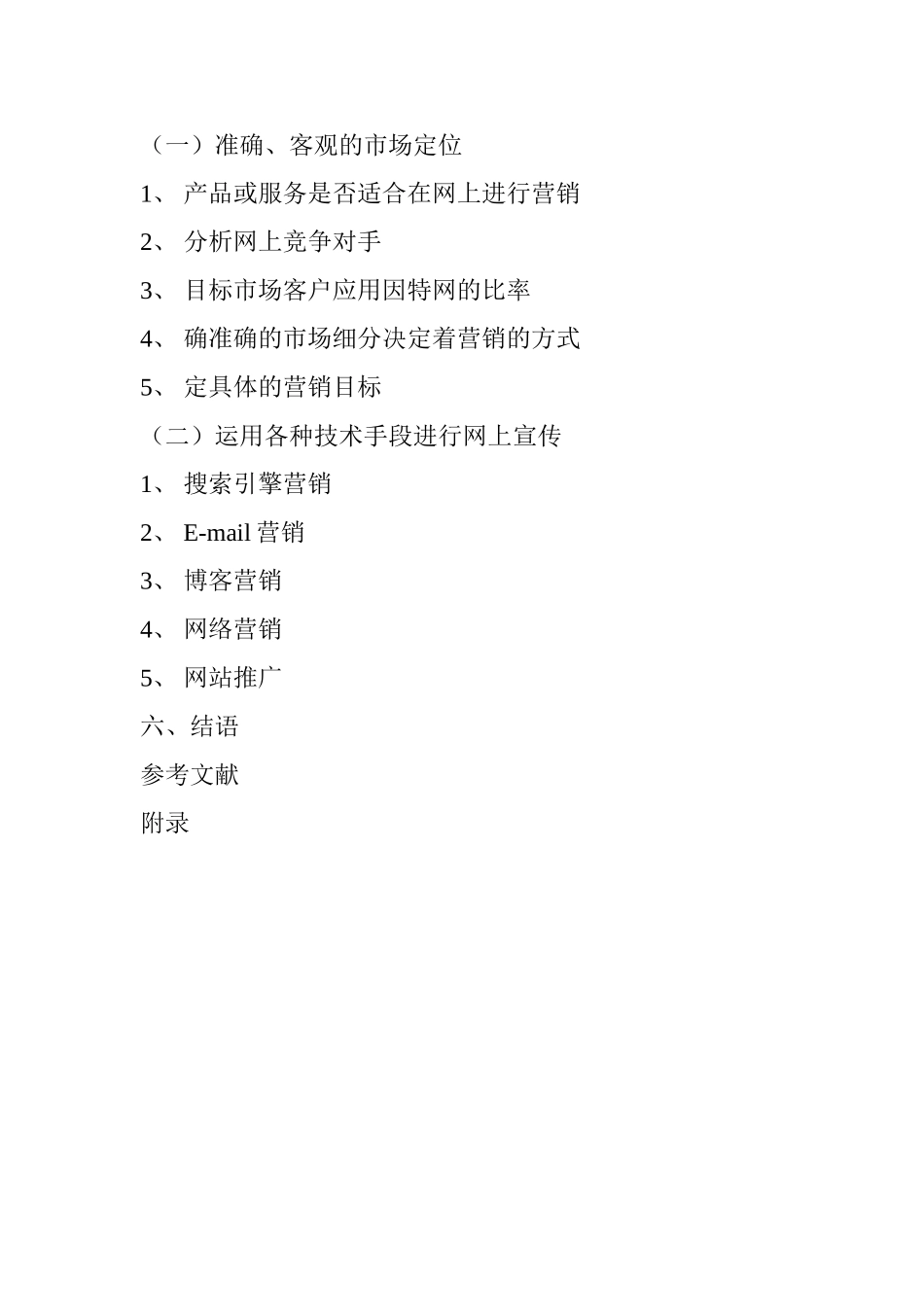 （一）准确、客观的市场定位

1、 产品或服务是否适合在网上进行营销

2、 分析网上竞争对手

3、 目标市场客户应用因特网的比率

4、 确准确的市场细分决定着营销的方式

5、 定具体的营销目标

（二）运用各种技术手段进行网上宣传

1、 搜索引擎营销

2、 E-mail 营销

3、 博客营销

4、 网络营销

5、 网站推广

六、结语

参考文献

附录